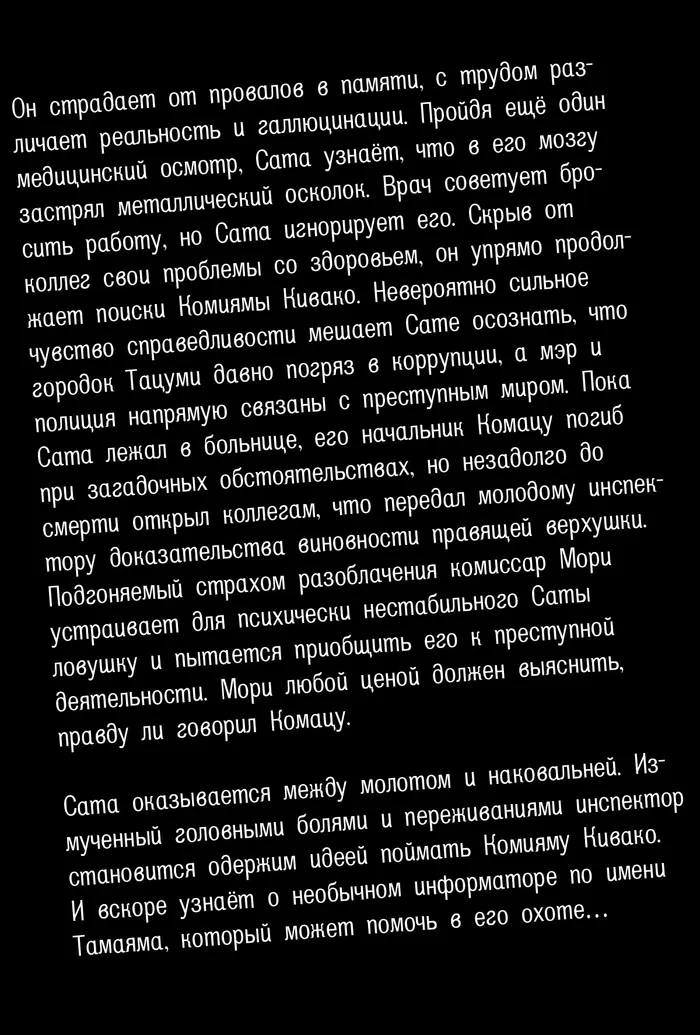 Он страдает от провалов в памяти, с трудом различает реальность и галлюцинации. Пройдя ещё один медицинский осмотр, Сата узнаёт, что в его мозгу застрял металлический осколок. Врач советует бросить работу, но Сата игнорирует его. Скрыв от коллег свои проблемы со здоровьем, он упрямо продолжает поиски Комиямы Кивако. Невероятно сильное чувство справедливости мешает Сате осознать, что городок Тацуми давно погряз в коррупции, а мэр и полиция напрямую связаны с преступным миром. Пока Сата лежал в больнице, его начальник Комацу погиб при загадочных обстоятельствах, но незадолго до смерти открыл коллегам, что передал молодому инспектору доказательства виновности правящей верхушки. Подгоняемый страхом разоблачения комиссар Мори устраивает для психически нестабильного Саты ловушку и пытается приобщить его к преступной деятельности. Мори любой ценой должен выяснить, правду ли говорил Комацу.

Сата оказывается между молотом и наковальней. Измученный головными болями и переживаниями инспектор становится одержим идеей поймать Комияму Кивако. И вскоре узнаёт о необычном информаторе по имени Тамаяма, который может помочь в его охоте...